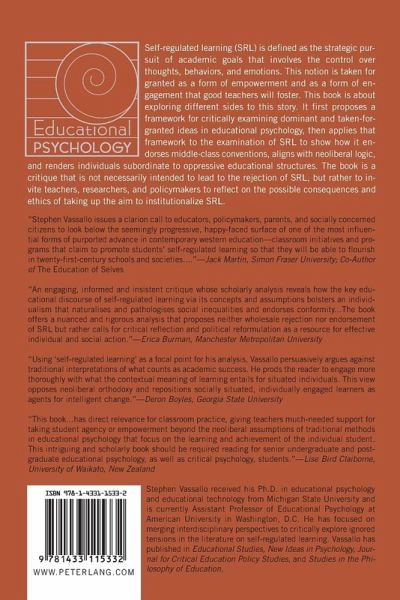 Educational
PSYCHOLOGY

Self-regulated learning (SRL) is defined as the strategic pursuit of academic goals that involves the control over thoughts, behaviors, and emotions. This notion is taken for granted as a form of empowerment and as a form of engagement that good teachers will foster. This book is about exploring different sides to this story. It first proposes a framework for critically examining dominant and taken-for-granted ideas in educational psychology, then applies that framework to the examination of SRL to show how it endorses middle-class conventions, aligns with neoliberal logic, and renders individuals subordinate to oppressive educational structures. The book is a critique that is not necessarily intended to lead to the rejection of SRL, but rather to invite teachers, researchers, and policymakers to reflect on the possible consequences and ethics of taking up the aim to institutionalize SRL.

"Stephen Vassallo issues a clarion call to educators, policymakers, parents, and socially concerned citizens to look below the seemingly progressive, happy-faced surface of one of the most influential forms of purported advance in contemporary western education—classroom initiatives and programs that claim to promote students' self-regulated learning so that they will be able to flourish in twenty-first-century schools and societies...."—Jack Martin, Simon Fraser University; Co-Author of The Education of Selves

"An engaging, informed and insistent critique whose scholarly analysis reveals how the key educational discourse of self-regulated learning via its concepts and assumptions bolsters an individualism that naturalises and pathologises social inequalities and endorses conformity...The book offers a nuanced and rigorous analysis that proposes neither wholesale rejection nor endorsement of SRL but rather calls for critical reflection and political reformulation as a resource for effective individual and social action."—Erica Burman, Manchester Metropolitan University

"Using 'self-regulated learning' as a focal point for his analysis, Vassallo persuasively argues against traditional interpretations of what counts as academic success. He prods the reader to engage more thoroughly with what the contextual meaning of learning entails for situated individuals. This view opposes neoliberal orthodoxy and repositions socially situated, individually engaged learners as agents for intelligent change."—Deron Boyles, Georgia State University

"This book...has direct relevance for classroom practice, giving teachers much-needed support for taking student agency or empowerment beyond the neoliberal assumptions of traditional methods in educational psychology that focus on the learning and achievement of the individual student. This intriguing and scholarly book should be required reading for senior undergraduate and postgraduate educational psychology, as well as critical psychology, students."—Lise Bird Claiborne, University of Waikato, New Zealand

ISBN 978-1-4331-1533-2

9 781433 115332

WWW.PETERLANG.COM

Stephen Vassallo received his Ph.D. in educational psychology and educational technology from Michigan State University and is currently Assistant Professor of Educational Psychology at American University in Washington, D.C. He has focused on merging interdisciplinary perspectives to critically explore ignored tensions in the literature on self-regulated learning. Vassallo has published in Educational Studies, New Ideas in Psychology, Journal for Critical Education Policy Studies, and Studies in the Philosophy of Education.